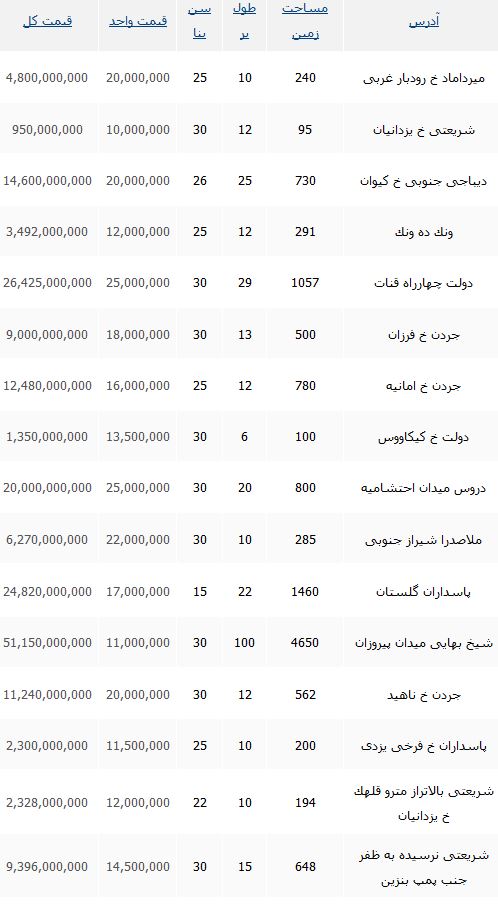 | آدرس | مساحت زمین | طول بر | سن بنا | قیمت واحد | قیمت کل |
|---|---|---|---|---|---|
| میرداماد خ رودبار غربی | 240 | 10 | 25 | 20,000,000 | 4,800,000,000 |
| شریعتی خ یزدانیان | 95 | 12 | 30 | 10,000,000 | 950,000,000 |
| دیباجی جنوبی خ کیوان | 730 | 25 | 26 | 20,000,000 | 14,600,000,000 |
| ونک ده ونک | 291 | 12 | 25 | 12,000,000 | 3,492,000,000 |
| دولت چهارراه قنات | 1057 | 29 | 30 | 25,000,000 | 26,425,000,000 |
| جردن خ فرزان | 500 | 13 | 30 | 18,000,000 | 9,000,000,000 |
| جردن خ امانیه | 780 | 12 | 25 | 16,000,000 | 12,480,000,000 |
| دولت خ کیکاووس | 100 | 6 | 30 | 13,500,000 | 1,350,000,000 |
| دروس میدان احتشامیه | 800 | 20 | 30 | 25,000,000 | 20,000,000,000 |
| ملاصدرا شیراز جنوبی | 285 | 10 | 30 | 22,000,000 | 6,270,000,000 |
| پاسداران گلستان | 1460 | 22 | 15 | 17,000,000 | 24,820,000,000 |
| شیخ بهایی میدان پیروزان | 4650 | 100 | 30 | 11,000,000 | 51,150,000,000 |
| جردن خ ناهید | 562 | 12 | 30 | 20,000,000 | 11,240,000,000 |
| پاسداران خ فرخی یزدی | 200 | 10 | 25 | 11,500,000 | 2,300,000,000 |
| شریعتی بالاتراز مترو قلهک خ یزدانیان | 194 | 10 | 22 | 12,000,000 | 2,328,000,000 |
| شریعتی نرسیده به ظفر جنب پمپ بنزین | 648 | 15 | 30 | 14,500,000 | 9,396,000,000 |